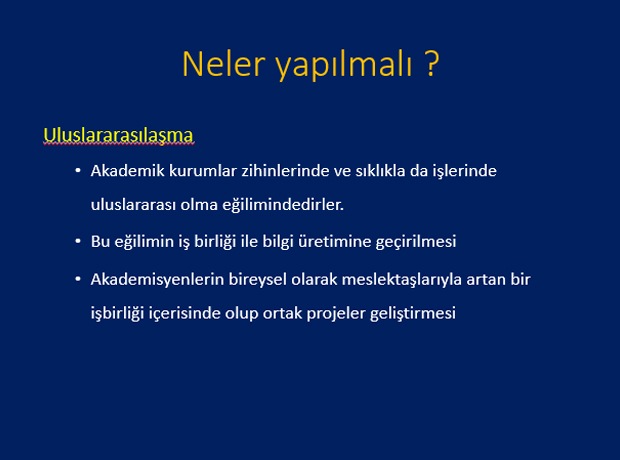 Neler yapılmalı ?

Uluslararasılaşma

• Akademik kurumlar zihinlerinde ve sıklıkla da işlerinde uluslararası olma eğilimindedirler.

• Bu eğilimin iş birliği ile bilgi üretimine geçirilmesi

• Akademisyenlerin bireysel olarak meslektaşlarıyla artan bir işbirliği içerisinde olup ortak projeler geliştirmesi